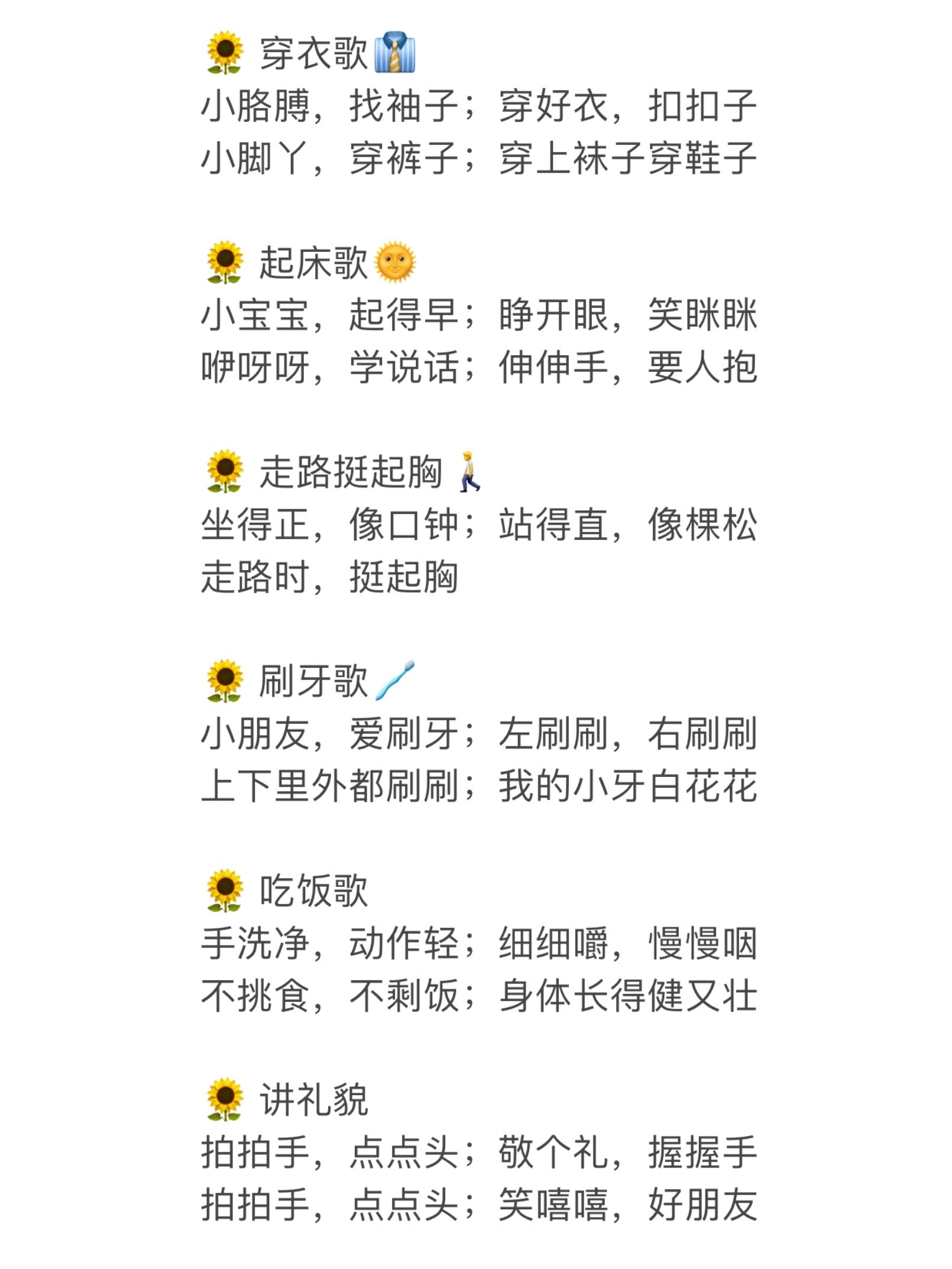 🌻 穿衣歌👔
小胳膊，找袖子；穿好衣，扣扣子
小脚丫，穿裤子；穿上袜子穿鞋子

🌻 起床歌🌞
小宝宝，起得早；睁开眼，笑眯眯
咿呀呀，学说话；伸伸手，要人抱

🌻 走路挺起胸🚶
坐得正，像口钟；站得直，像棵松
走路时，挺起胸

🌻 刷牙歌🪥
小朋友，爱刷牙；左刷刷，右刷刷
上下里外都刷刷；我的小牙白花花

🌻 吃饭歌
手洗净，动作轻；细细嚼，慢慢咽
不挑食，不剩饭；身体长得健又壮

🌻 讲礼貌
拍拍手，点点头；敬个礼，握握手
拍拍手，点点头；笑嘻嘻，好朋友